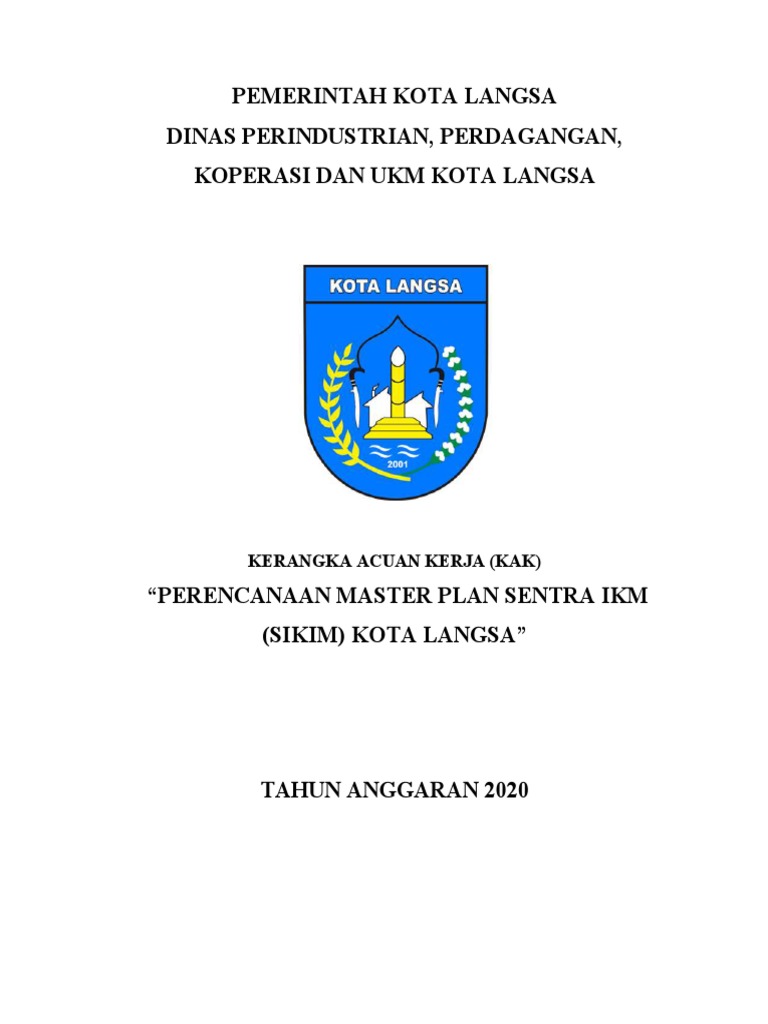 PEMERINTAH KOTA LANGSA
DINAS PERINDUSTRIAN, PERDAGANGAN,
KOPERASI DAN UKM KOTA LANGSA

KOTA LANGSA

2001

KERANGKA ACUAN KERJA (KAK)
“PERENCANAAN MASTER PLAN SENTRA IKM (SIKIM) KOTA LANGSA”

TAHUN ANGGARAN 2020